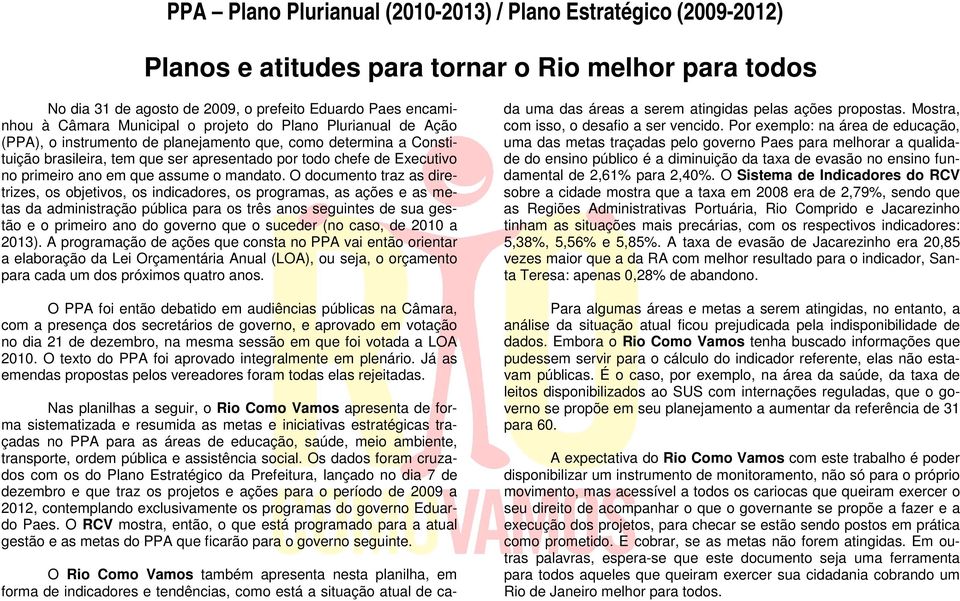 PPA – Plano Plurianual (2010-2013) / Plano Estratégico (2009-2012)

Planos e atitudes para tornar o Rio melhor para todos

No dia 31 de agosto de 2009, o prefeito Eduardo Paes encaminhou à Câmara Municipal o projeto do Plano Plurianual de Ação (PPA), o instrumento de planejamento que, como determina a Constituição brasileira, tem que ser apresentado por todo chefe de Executivo no primeiro ano em que assume o mandato. O documento traz as diretrizes, os objetivos, os indicadores, os programas, as ações e as metas da administração pública para os três anos seguintes de sua gestão e o primeiro ano do governo que o suceder (no caso, de 2010 a 2013). A programação de ações que consta no PPA vai então orientar a elaboração da Lei Orçamentária Anual (LOA), ou seja, o orçamento para cada um dos próximos quatro anos.

O PPA foi então debatido em audiências públicas na Câmara, com a presença dos secretários de governo, e aprovado em votação no dia 21 de dezembro, na mesma sessão em que foi votada a LOA 2010. O texto do PPA foi aprovado integralmente em plenário. Já as emendas propostas pelos vereadores foram todas elas rejeitadas.

Nas planilhas a seguir, o Rio Como Vamos apresenta de forma sistematizada e resumida as metas e iniciativas estratégicas traçadas no PPA para as áreas de educação, saúde, meio ambiente, transporte, ordem pública e assistência social. Os dados foram cruzados com os do Plano Estratégico da Prefeitura, lançado no dia 7 de dezembro e que traz os projetos e ações para o período de 2009 a 2012, contemplando exclusivamente os programas do governo Eduardo Paes. O RCV mostra, então, o que está programado para a atual gestão e as metas do PPA que ficarão para o governo seguinte.

O Rio Como Vamos também apresenta nesta planilha, em forma de indicadores e tendências, como está a situação atual de cada uma das áreas a serem atingidas pelas ações propostas. Mostra, com isso, o desafio a ser vencido. Por exemplo: na área de educação, uma das metas traçadas pelo governo Paes para melhorar a qualidade do ensino público é a diminuição da taxa de evasão no ensino fundamental de 2,61% para 2,40%. O Sistema de Indicadores do RCV sobre a cidade mostra que a taxa em 2008 era de 2,79%, sendo que as Regiões Administrativas Portuária, Rio Comprido e Jacarezinho tinham as situações mais precárias, com os respectivos indicadores: 5,38%, 5,56% e 5,85%. A taxa de evasão de Jacarezinho era 20,85 vezes maior que a da RA com melhor resultado para o indicador, Santa Teresa: apenas 0,28% de abandono.

Para algumas áreas e metas a serem atingidas, no entanto, a análise da situação atual ficou prejudicada pela indisponibilidade de dados. Embora o Rio Como Vamos tenha buscado informações que pudessem servir para o cálculo do indicador referente, elas não estavam públicas. É o caso, por exemplo, na área da saúde, da taxa de leitos disponibilizados ao SUS com internações reguladas, que o governo se propõe em seu planejamento a aumentar da referência de 31 para 60.

A expectativa do Rio Como Vamos com este trabalho é poder disponibilizar um instrumento de monitoramento, não só para o próprio movimento, mas acessível a todos os cariocas que queiram exercer o seu direito de acompanhar o que o governante se propõe a fazer e a execução dos projetos, para checar se estão sendo postos em prática como prometido. E cobrar, se as metas não forem atingidas. Em outras palavras, espera-se que este documento seja uma ferramenta para todos aqueles que queiram exercer sua cidadania cobrando um Rio de Janeiro melhor para todos.